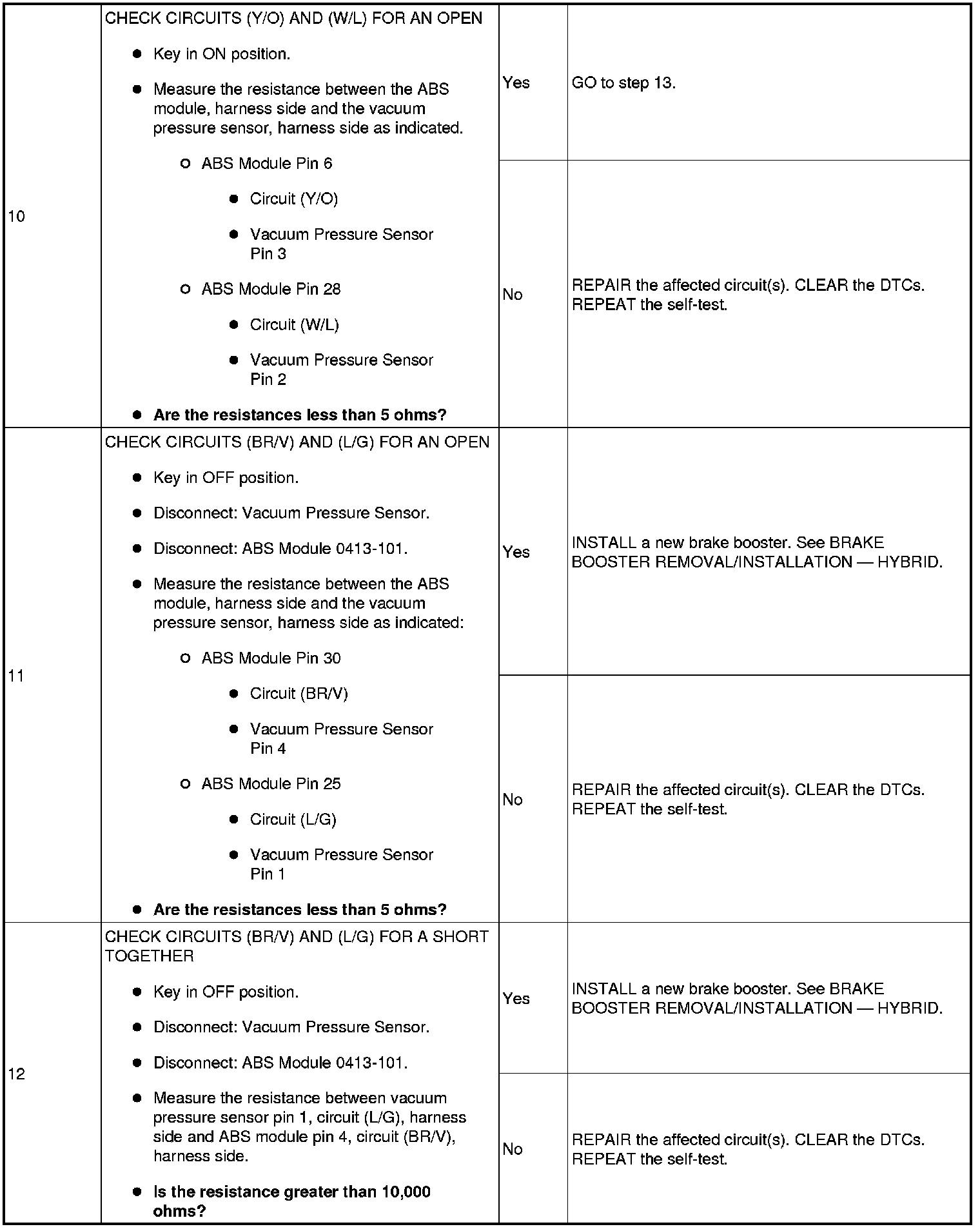 | | | | |
|---|---|---|---|
| 10 | CHECK CIRCUITS (Y/O) AND (W/L) FOR AN OPEN<br>● Key in ON position.<br>● Measure the resistance between the ABS module, harness side and the vacuum pressure sensor, harness side as indicated.<br>○ ABS Module Pin 6<br>● Circuit (Y/O)<br>● Vacuum Pressure Sensor Pin 3<br>○ ABS Module Pin 28<br>● Circuit (W/L)<br>● Vacuum Pressure Sensor Pin 2<br>● **Are the resistances less than 5 ohms?** | Yes | GO to step 13. |
| | | No | REPAIR the affected circuit(s). CLEAR the DTCs. REPEAT the self-test. |
| 11 | CHECK CIRCUITS (BR/V) AND (L/G) FOR AN OPEN<br>● Key in OFF position.<br>● Disconnect: Vacuum Pressure Sensor.<br>● Disconnect: ABS Module 0413-101.<br>● Measure the resistance between the ABS module, harness side and the vacuum pressure sensor, harness side as indicated:<br>○ ABS Module Pin 30<br>● Circuit (BR/V)<br>● Vacuum Pressure Sensor Pin 4<br>○ ABS Module Pin 25<br>● Circuit (L/G)<br>● Vacuum Pressure Sensor Pin 1<br>● **Are the resistances less than 5 ohms?** | Yes | INSTALL a new brake booster. See BRAKE BOOSTER REMOVAL/INSTALLATION — HYBRID. |
| | | No | REPAIR the affected circuit(s). CLEAR the DTCs. REPEAT the self-test. |
| 12 | CHECK CIRCUITS (BR/V) AND (L/G) FOR A SHORT TOGETHER<br>● Key in OFF position.<br>● Disconnect: Vacuum Pressure Sensor.<br>● Disconnect: ABS Module 0413-101.<br>● Measure the resistance between vacuum pressure sensor pin 1, circuit (L/G), harness side and ABS module pin 4, circuit (BR/V), harness side.<br>● **Is the resistance greater than 10,000 ohms?** | Yes | INSTALL a new brake booster. See BRAKE BOOSTER REMOVAL/INSTALLATION — HYBRID. |
| | | No | REPAIR the affected circuit(s). CLEAR the DTCs. REPEAT the self-test. |